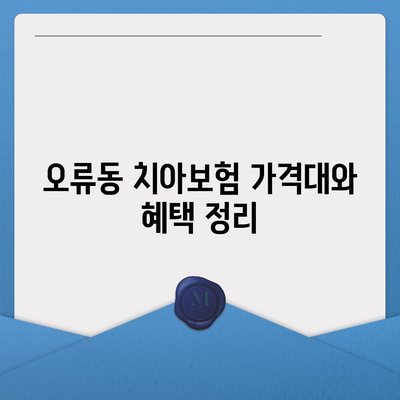 오류동 치아보험 가격대와 혜택 정리

M